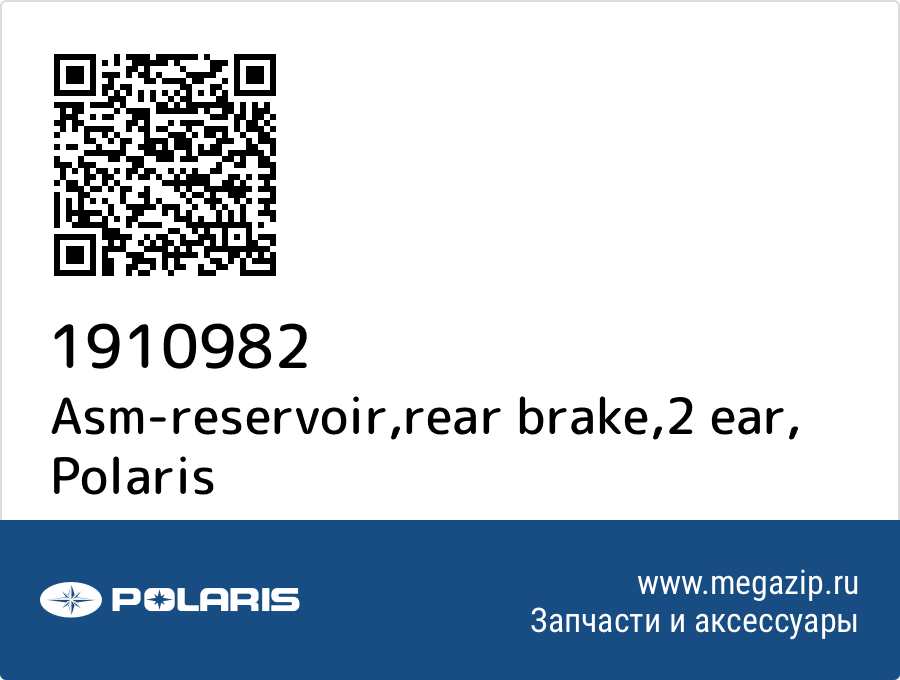 1910982
Asm-reservoir,rear brake,2 ear, Polaris

POLARIS

www.megazip.ru
Запчасти и аксессуары